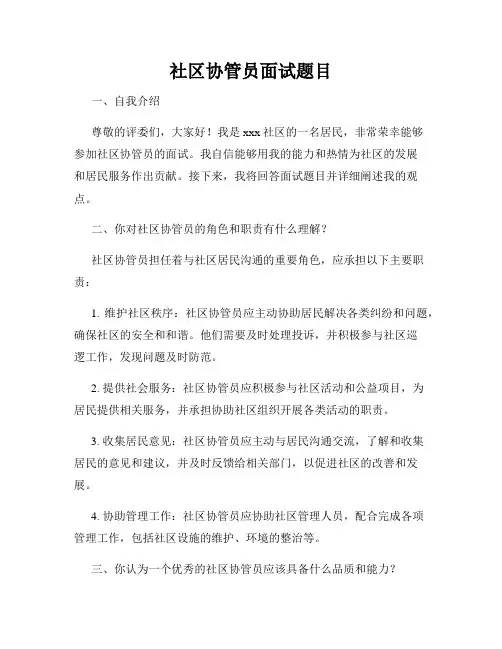 社区协管员面试题目

一、自我介绍

尊敬的评委们，大家好！我是 xxx 社区的一名居民，非常荣幸能够参加社区协管员的面试。我自信能够用我的能力和热情为社区的发展和居民服务作出贡献。接下来，我将回答面试题目并详细阐述我的观点。

二、你对社区协管员的角色和职责有什么理解？

社区协管员担任着与社区居民沟通的重要角色，应承担以下主要职责：

1. 维护社区秩序：社区协管员应主动协助居民解决各类纠纷和问题，确保社区的安全和和谐。他们需要及时处理投诉，并积极参与社区巡逻工作，发现问题及时防范。

2. 提供社会服务：社区协管员应积极参与社区活动和公益项目，为居民提供相关服务，并承担协助社区组织开展各类活动的职责。

3. 收集居民意见：社区协管员应主动与居民沟通交流，了解和收集居民的意见和建议，并及时反馈给相关部门，以促进社区的改善和发展。

4. 协助管理工作：社区协管员应协助社区管理人员，配合完成各项管理工作，包括社区设施的维护、环境的整治等。

三、你认为一个优秀的社区协管员应该具备什么品质和能力？